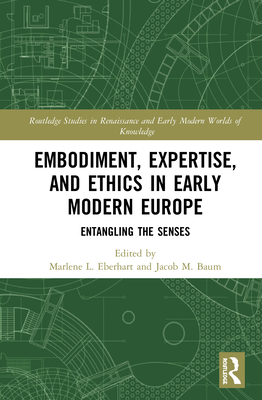 Routledge Studies in Renaissance and Early Modern Worlds of Knowledge

EMBODIMENT, EXPERTISE, AND ETHICS IN EARLY MODERN EUROPE

ENTANGLING THE SENSES

Edited by
Marlene L. Eberhart and Jacob M. Baum

ROUTLEDGE